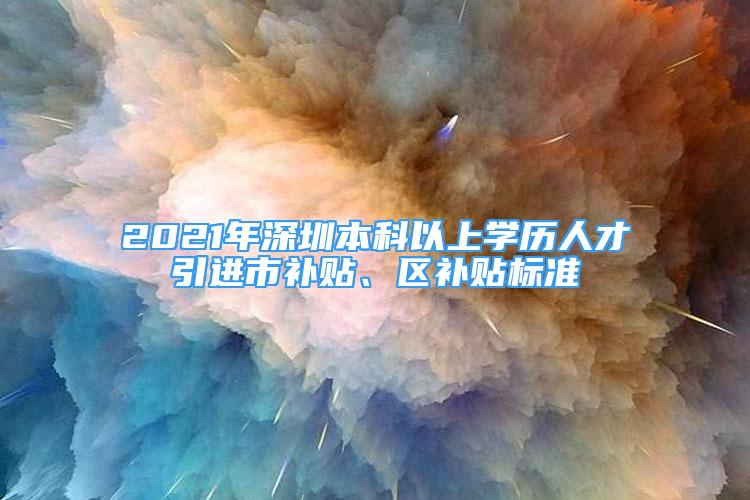 2021年深圳本科以上学历人才引进市补贴、区补贴标准